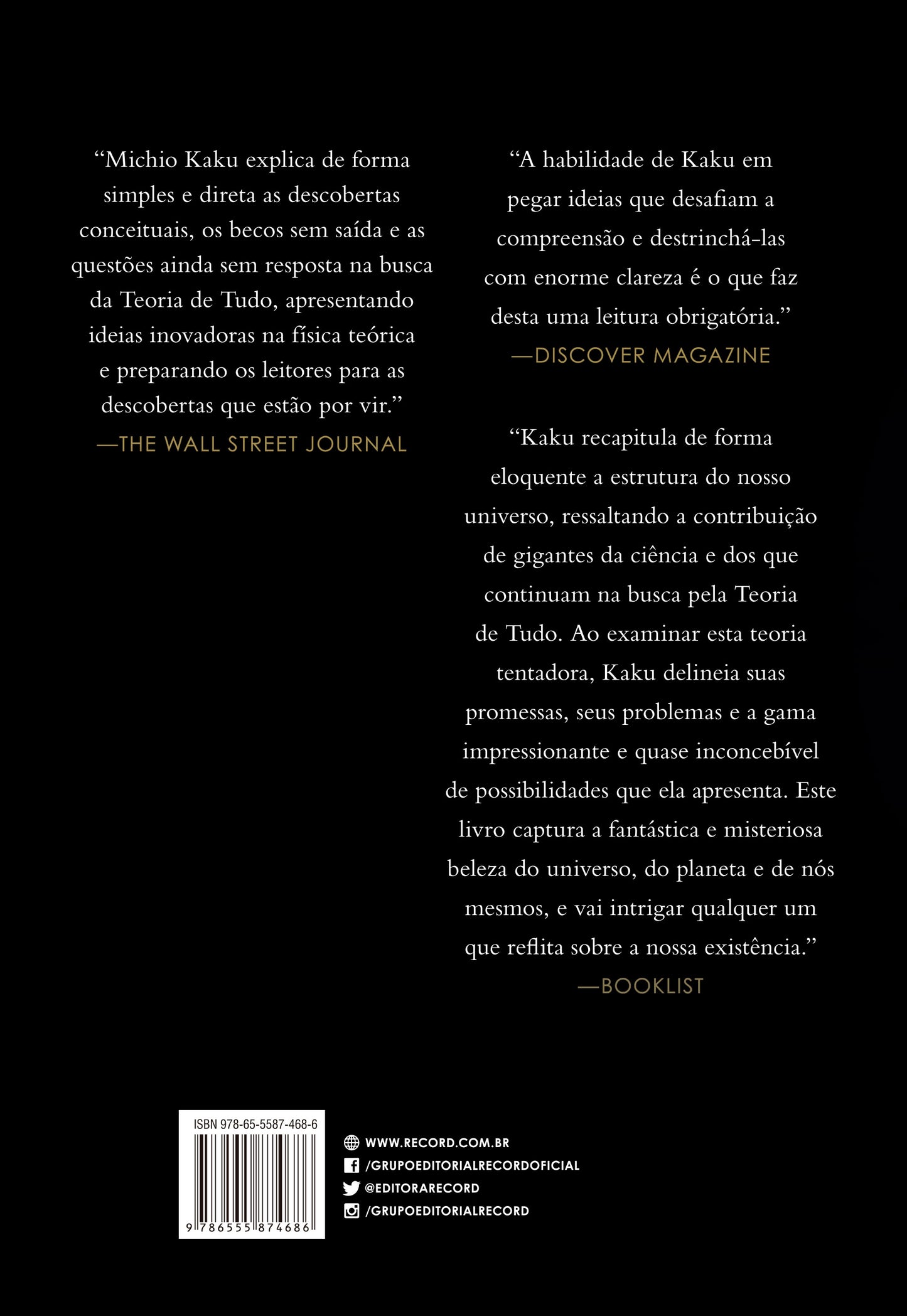 "Michio Kaku explica de forma simples e direta as descobertas conceituais, os becos sem saída e as questões ainda sem resposta na busca da Teoria de Tudo, apresentando ideias inovadoras na física teórica e preparando os leitores para as descobertas que estão por vir."

—THE WALL STREET JOURNAL

"A habilidade de Kaku em pegar ideias que desafiam a compreensão e destrinchá-las com enorme clareza é o que faz desta uma leitura obrigatória."

—DISCOVER MAGAZINE

"Kaku recapitula de forma eloquente a estrutura do nosso universo, ressaltando a contribuição de gigantes da ciência e dos que continuam na busca pela Teoria de Tudo. Ao examinar esta teoria tentadora, Kaku delineia suas promessas, seus problemas e a gama impressionante e quase inconcebível de possibilidades que ela apresenta. Este livro captura a fantástica e misteriosa beleza do universo, do planeta e de nós mesmos, e vai intrigar qualquer um que reflita sobre a nossa existência."

—BOOKLIST

ISBN 978-65-5587-468-6

9 786555 874686

WWW.RECORD.COM.BR
/GRUPOEDITORIALRECORDOFICIAL
@EDITORARECORD
/GRUPOEDITORIALRECORD